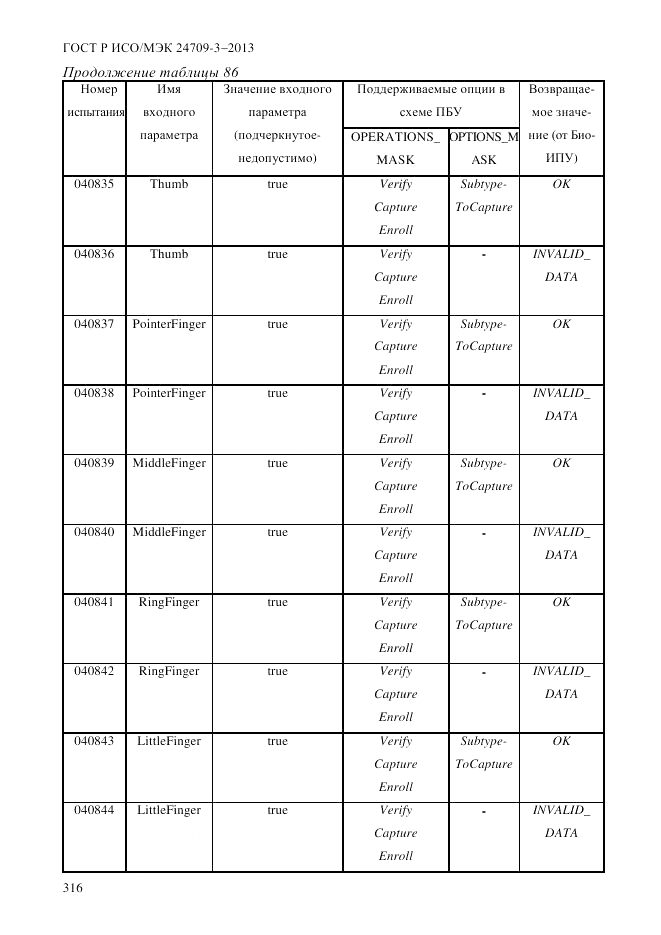 ГОСТ Р ИСО/МЭК 24709-3–2013

Продолжение таблицы 86

| Номер испытания | Имя входного параметра | Значение входного параметра (подчеркнутое-недопустимо) | Поддерживаемые опции в схеме ПБУ OPERATIONS_MASK | Поддерживаемые опции в схеме ПБУ OPTIONS_MASK | Возвращаемое значение (от БиоИПУ) |
|---|---|---|---|---|---|
| 040835 | Thumb | true | Verify Capture Enroll | Subtype-ToCapture | OK |
| 040836 | Thumb | true | Verify Capture Enroll | - | INVALID_DATA |
| 040837 | PointerFinger | true | Verify Capture Enroll | Subtype-ToCapture | OK |
| 040838 | PointerFinger | true | Verify Capture Enroll | - | INVALID_DATA |
| 040839 | MiddleFinger | true | Verify Capture Enroll | Subtype-ToCapture | OK |
| 040840 | MiddleFinger | true | Verify Capture Enroll | - | INVALID_DATA |
| 040841 | RingFinger | true | Verify Capture Enroll | Subtype-ToCapture | OK |
| 040842 | RingFinger | true | Verify Capture Enroll | - | INVALID_DATA |
| 040843 | LittleFinger | true | Verify Capture Enroll | Subtype-ToCapture | OK |
| 040844 | LittleFinger | true | Verify Capture Enroll | - | INVALID_DATA |

316